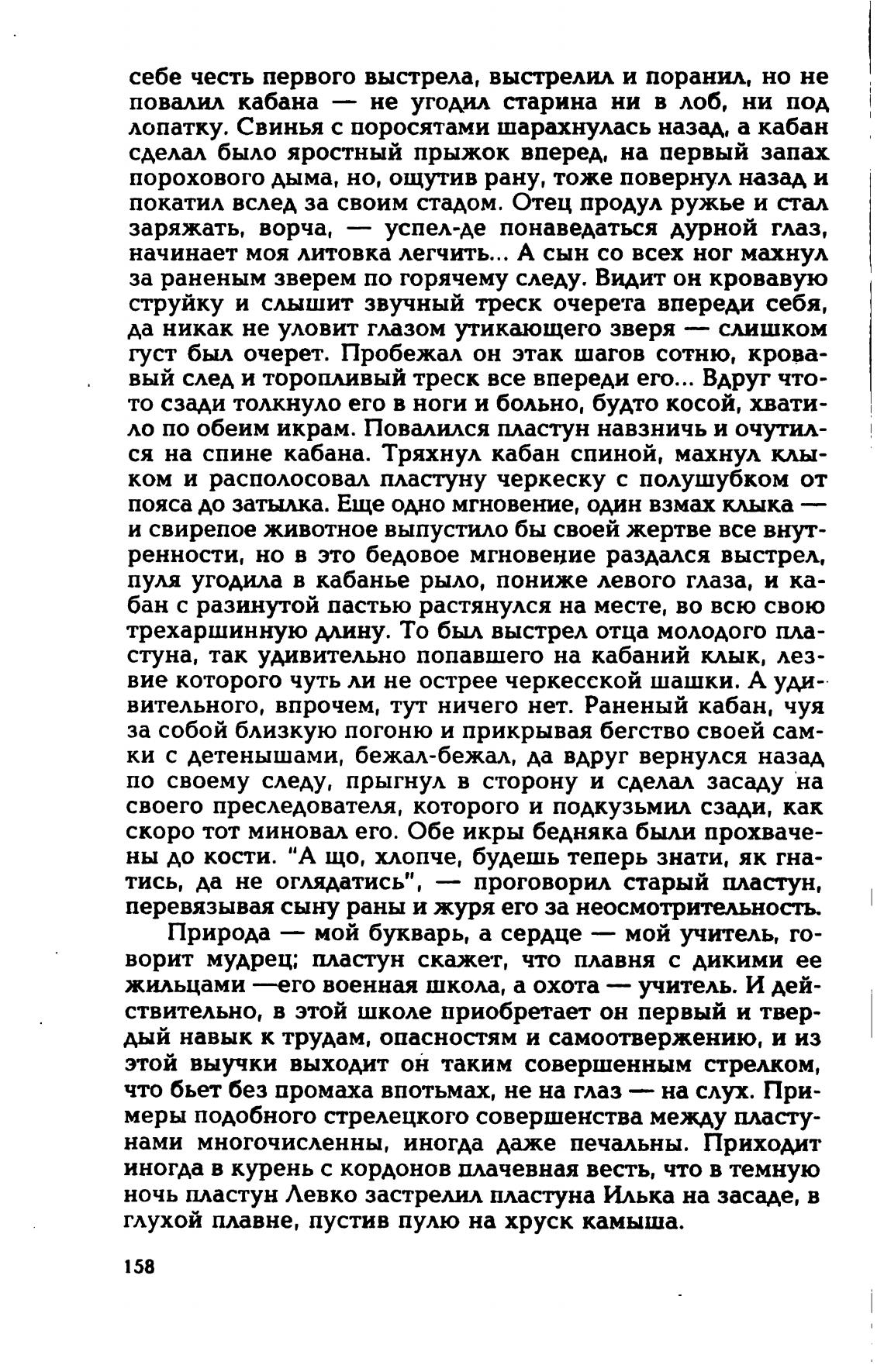 себе честь первого выстрела, выстрелил и поранил, но не повалил кабана — не угодил старина ни в лоб, ни под лопатку. Свинья с поросятами шарахнулась назад, а кабан сделал было яростный прыжок вперед, на первый запах порохового дыма, но, ощутив рану, тоже повернул назад и покатил вслед за своим стадом. Отец продул ружье и стал заряжать, ворча, — успел-де понаведаться дурной глаз, начинает моя литовка легчить... А сын со всех ног махнул за раненым зверем по горячему следу. Видит он кровавую струйку и слышит звучный треск очерета впереди себя, да никак не уловит глазом утикающего зверя — слишком густ был очерет. Пробежал он этак шагов сотню, кровавый след и торопливый треск все впереди его... Вдруг что-то сзади толкнуло его в ноги и больно, будто косой, хватило по обеим икрам. Повалился пластун навзничь и очутился на спине кабана. Тряхнул кабан спиной, махнул клыком и располосовал пластуну черкеску с полушубком от пояса до затылка. Еще одно мгновение, один взмах клыка — и свирепое животное выпустило бы своей жертве все внутренности, но в это бедовое мгновение раздался выстрел, пуля угодила в кабанье рыло, пониже левого глаза, и кабан с разинутой пастью растянулся на месте, во всю свою трехаршинную длину. То был выстрел отца молодого пластуна, так удивительно попавшего на кабаний клык, лезвие которого чуть ли не острее черкесской шашки. А удивительного, впрочем, тут ничего нет. Раненый кабан, чуя за собой близкую погоню и прикрывая бегство своей самки с детенышами, бежал-бежал, да вдруг вернулся назад по своему следу, прыгнул в сторону и сделал засаду на своего преследователя, которого и подкузьмил сзади, как скоро тот миновал его. Обе икры бедняка были прохвачены до кости. "А що, хлопче, будешь теперь знати, як гнатись, да не оглядатись", — проговорил старый пластун, перевязывая сыну раны и журя его за неосмотрительность.

Природа — мой букварь, а сердце — мой учитель, говорит мудрец; пластун скажет, что плавня с дикими ее жильцами —его военная школа, а охота — учитель. И действительно, в этой школе приобретает он первый и твердый навык к трудам, опасностям и самоотвержению, и из этой выучки выходит он таким совершенным стрелком, что бьет без промаха впотьмах, не на глаз — на слух. Примеры подобного стрелецкого совершенства между пластунами многочисленны, иногда даже печальны. Приходит иногда в курень с кордонов плачевная весть, что в темную ночь пластун Левко застрелил пластуна Илька на засаде, в глухой плавне, пустив пулю на хруск камыша.

158